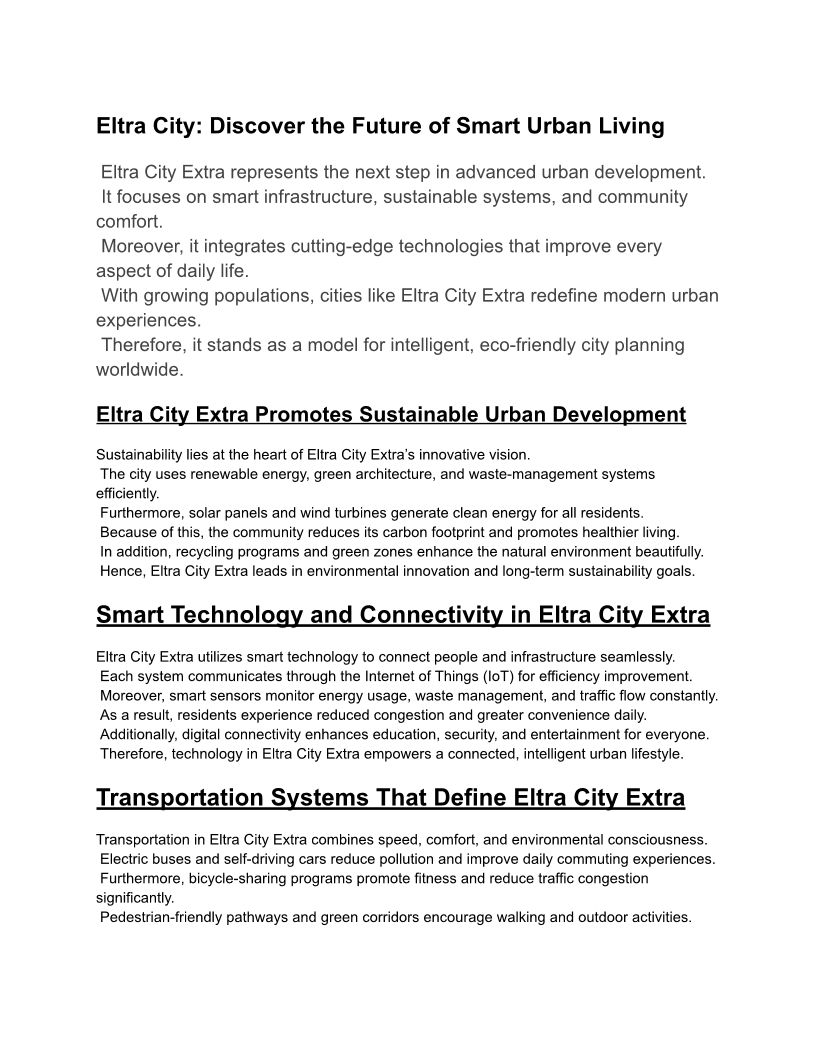 Eltra City: Discover the Future of Smart Urban Living

Eltra City Extra represents the next step in advanced urban development.
It focuses on smart infrastructure, sustainable systems, and community comfort.
Moreover, it integrates cutting-edge technologies that improve every aspect of daily life.
With growing populations, cities like Eltra City Extra redefine modern urban experiences.
Therefore, it stands as a model for intelligent, eco-friendly city planning worldwide.

Eltra City Extra Promotes Sustainable Urban Development

Sustainability lies at the heart of Eltra City Extra's innovative vision.
The city uses renewable energy, green architecture, and waste-management systems efficiently.
Furthermore, solar panels and wind turbines generate clean energy for all residents.
Because of this, the community reduces its carbon footprint and promotes healthier living.
In addition, recycling programs and green zones enhance the natural environment beautifully.
Hence, Eltra City Extra leads in environmental innovation and long-term sustainability goals.

Smart Technology and Connectivity in Eltra City Extra

Eltra City Extra utilizes smart technology to connect people and infrastructure seamlessly.
Each system communicates through the Internet of Things (IoT) for efficiency improvement.
Moreover, smart sensors monitor energy usage, waste management, and traffic flow constantly.
As a result, residents experience reduced congestion and greater convenience daily.
Additionally, digital connectivity enhances education, security, and entertainment for everyone.
Therefore, technology in Eltra City Extra empowers a connected, intelligent urban lifestyle.

Transportation Systems That Define Eltra City Extra

Transportation in Eltra City Extra combines speed, comfort, and environmental consciousness.
Electric buses and self-driving cars reduce pollution and improve daily commuting experiences.
Furthermore, bicycle-sharing programs promote fitness and reduce traffic congestion significantly.
Pedestrian-friendly pathways and green corridors encourage walking and outdoor activities.